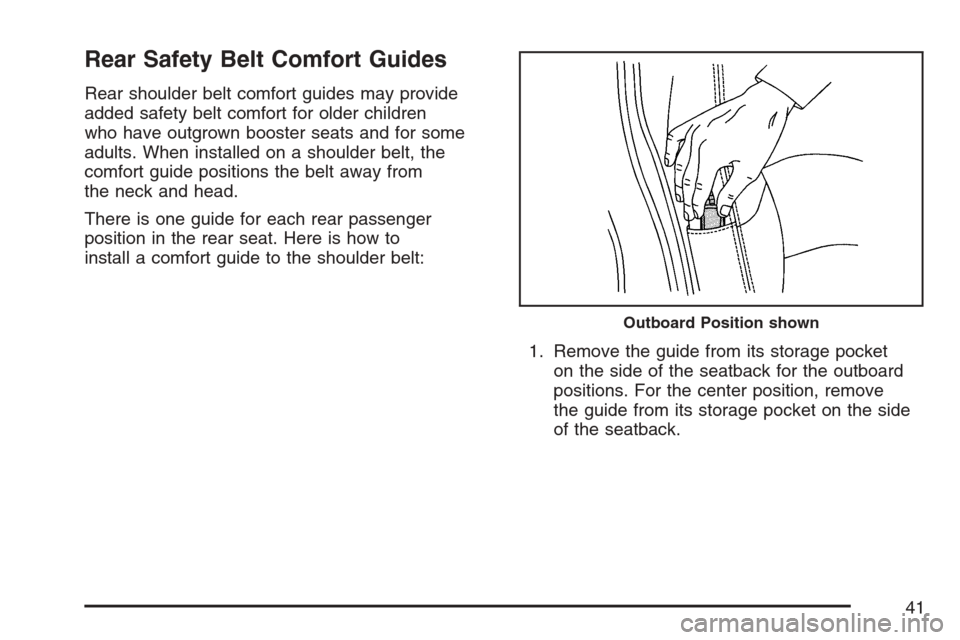 Rear Safety Belt Comfort Guides

Rear shoulder belt comfort guides may provide added safety belt comfort for older children who have outgrown booster seats and for some adults. When installed on a shoulder belt, the comfort guide positions the belt away from the neck and head.

There is one guide for each rear passenger position in the rear seat. Here is how to install a comfort guide to the shoulder belt:

Outboard Position shown

1. Remove the guide from its storage pocket on the side of the seatback for the outboard positions. For the center position, remove the guide from its storage pocket on the side of the seatback.

41

carmanualsonline.info